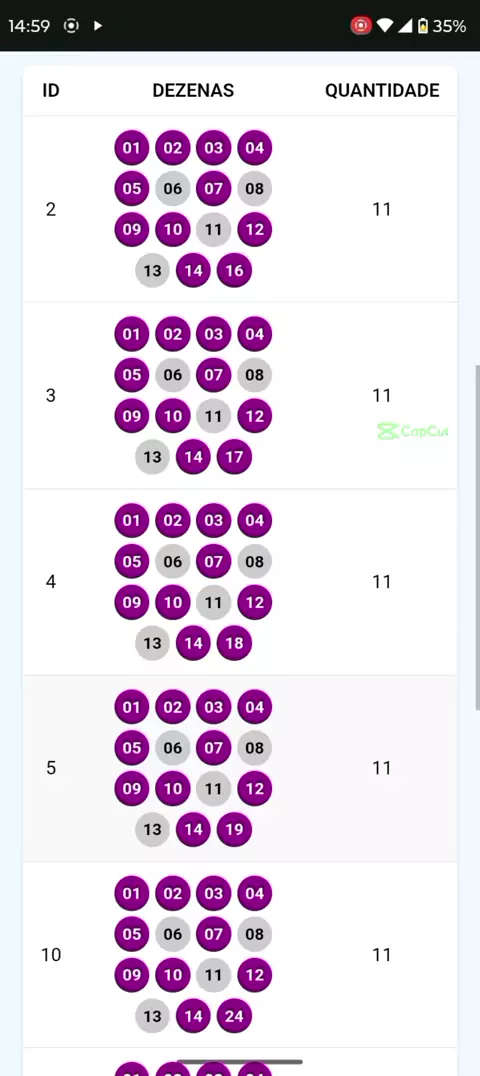 14:59 35%

| ID | DEZENAS | QUANTIDADE |
|---|---|---|
| 2 | 01 02 03 04 05 06 07 08 09 10 11 12 13 14 16 | 11 |
| 3 | 01 02 03 04 05 06 07 08 09 10 11 12 13 14 17 | 11 |
| 4 | 01 02 03 04 05 06 07 08 09 10 11 12 13 14 18 | 11 |
| 5 | 01 02 03 04 05 06 07 08 09 10 11 12 13 14 19 | 11 |
| 10 | 01 02 03 04 05 06 07 08 09 10 11 12 13 14 24 | 11 |

CapCut